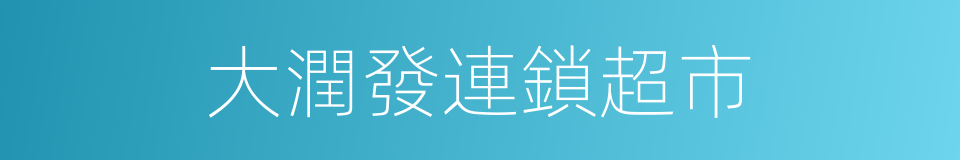 大潤發連鎖超市